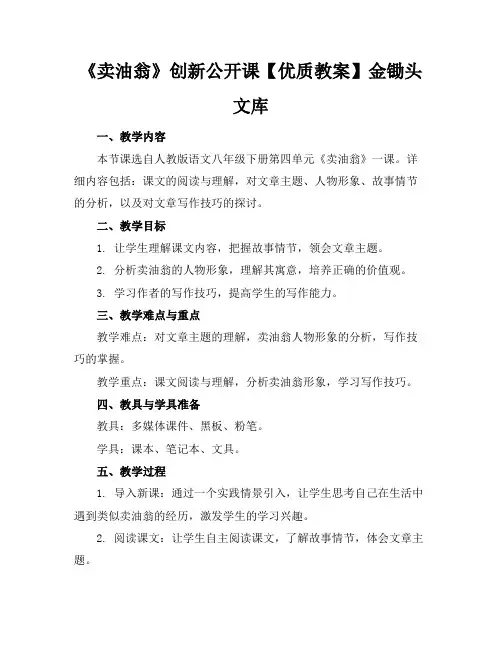 《卖油翁》创新公开课【优质教案】金锄头文库

一、教学内容

本节课选自人教版语文八年级下册第四单元《卖油翁》一课。详细内容包括：课文的阅读与理解，对文章主题、人物形象、故事情节的分析，以及对文章写作技巧的探讨。

二、教学目标

1. 让学生理解课文内容，把握故事情节，领会文章主题。

2. 分析卖油翁的人物形象，理解其寓意，培养正确的价值观。

3. 学习作者的写作技巧，提高学生的写作能力。

三、教学难点与重点

教学难点：对文章主题的理解，卖油翁人物形象的分析，写作技巧的掌握。

教学重点：课文阅读与理解，分析卖油翁形象，学习写作技巧。

四、教具与学具准备

教具：多媒体课件、黑板、粉笔。

学具：课本、笔记本、文具。

五、教学过程

1. 导入新课：通过一个实践情景引入，让学生思考自己在生活中遇到类似卖油翁的经历，激发学生的学习兴趣。

2. 阅读课文：让学生自主阅读课文，了解故事情节，体会文章主题。